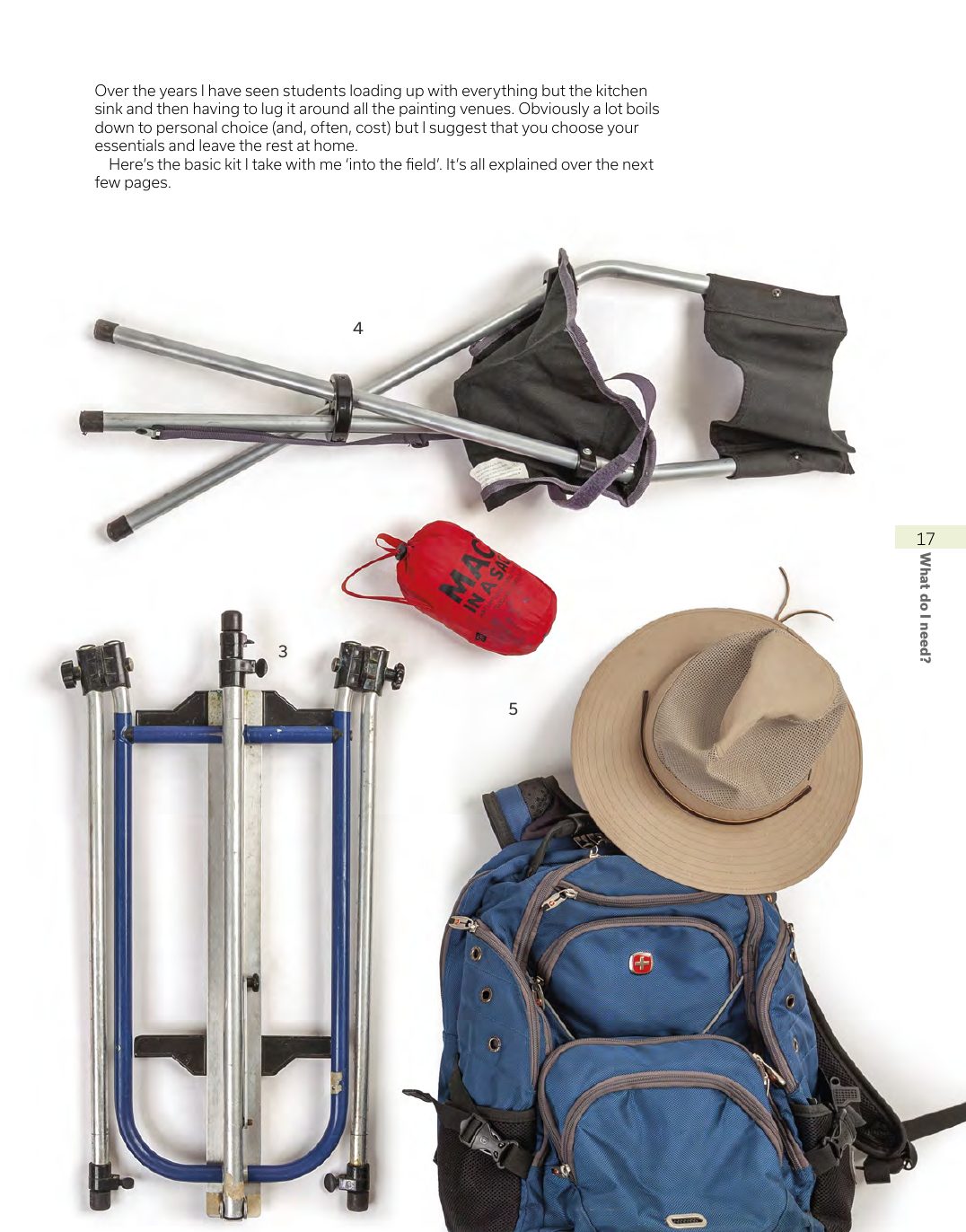 Over the years I have seen students loading up with everything but the kitchen sink and then having to lug it around all the painting venues. Obviously a lot boils down to personal choice (and, often, cost) but I suggest that you choose your essentials and leave the rest at home.

Here's the basic kit I take with me 'into the field'. It's all explained over the next few pages.

4

MAC IN A SAC

3

5

17
What do I need?